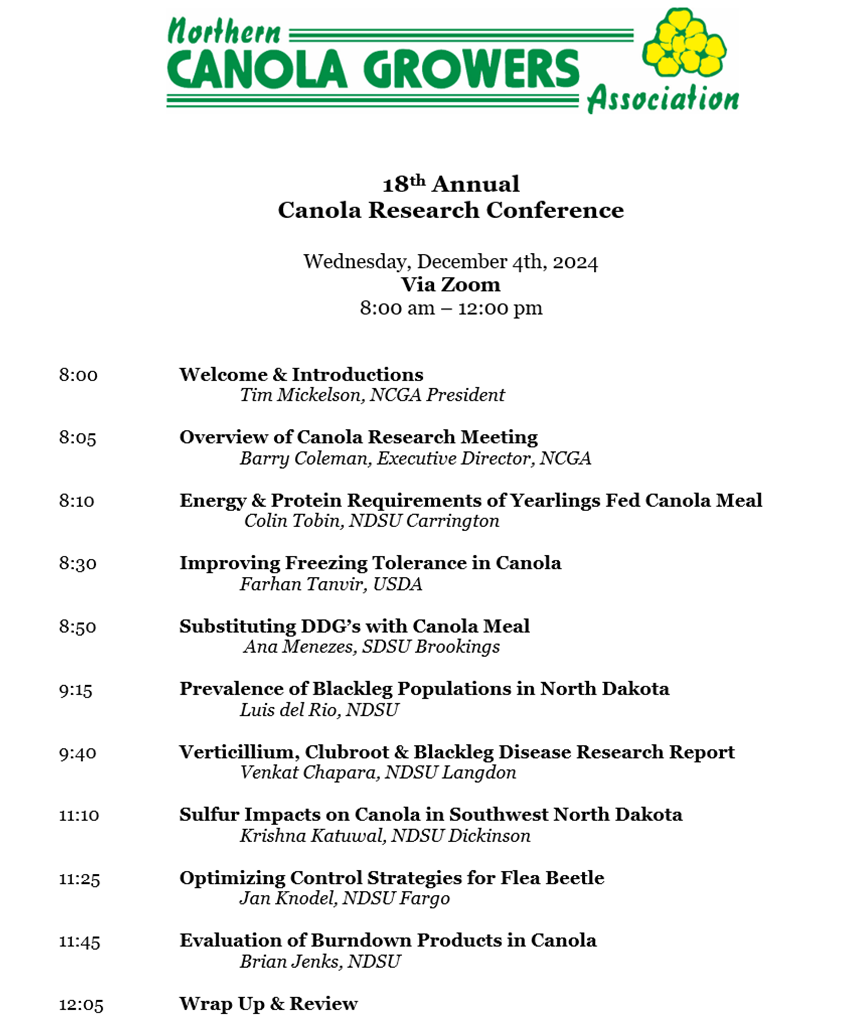 Northern
CANOLA GROWERS
Association

18th Annual
Canola Research Conference

Wednesday, December 4th, 2024
Via Zoom
8:00 am – 12:00 pm

8:00 Welcome & Introductions
Tim Mickelson, NCGA President

8:05 Overview of Canola Research Meeting
Barry Coleman, Executive Director, NCGA

8:10 Energy & Protein Requirements of Yearlings Fed Canola Meal
Colin Tobin, NDSU Carrington

8:30 Improving Freezing Tolerance in Canola
Farhan Tanvir, USDA

8:50 Substituting DDG's with Canola Meal
Ana Menezes, SDSU Brookings

9:15 Prevalence of Blackleg Populations in North Dakota
Luis del Rio, NDSU

9:40 Verticillium, Clubroot & Blackleg Disease Research Report
Venkat Chapara, NDSU Langdon

11:10 Sulfur Impacts on Canola in Southwest North Dakota
Krishna Katuwal, NDSU Dickinson

11:25 Optimizing Control Strategies for Flea Beetle
Jan Knodel, NDSU Fargo

11:45 Evaluation of Burndown Products in Canola
Brian Jenks, NDSU

12:05 Wrap Up & Review